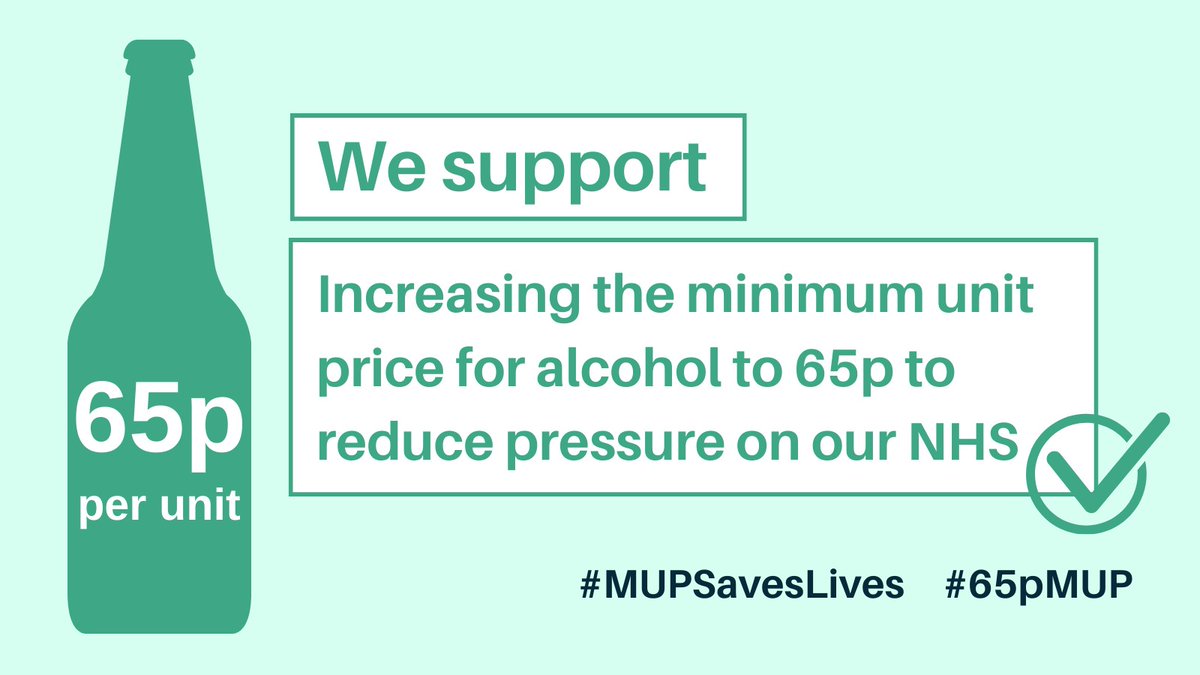 65p
per unit

We support

Increasing the minimum unit price for alcohol to 65p to reduce pressure on our NHS

#MUPSavesLives #65pMUP